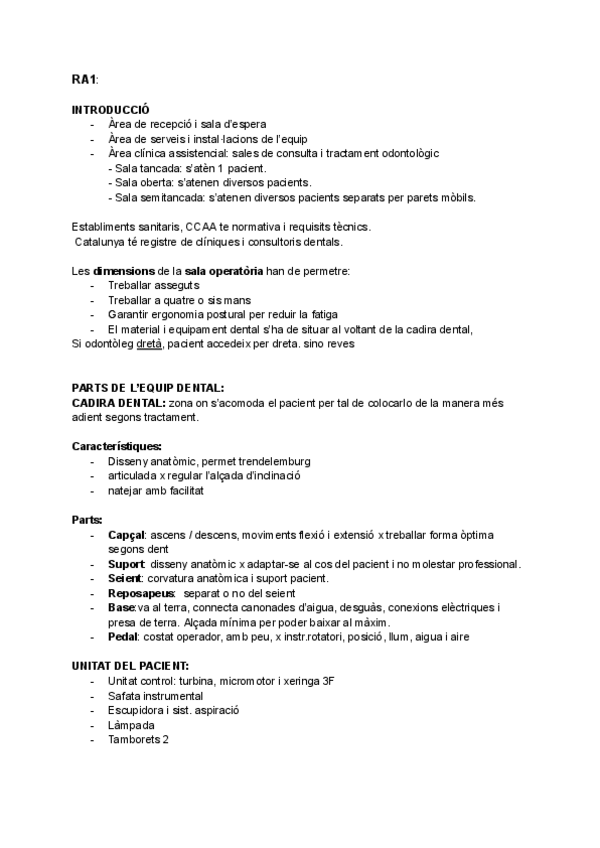 RA1:

INTRODUCCIÓ
- Àrea de recepció i sala d'espera
- Àrea de serveis i instal·lacions de l'equip
- Àrea clínica assistencial: sales de consulta i tractament odontològic
- Sala tancada: s'atèn 1 pacient.
- Sala oberta: s'atenen diversos pacients.
- Sala semitancada: s'atenen diversos pacients separats per parets mòbils.

Establiments sanitaris, CCAA te normativa i requisits tècnics.
Catalunya té registre de clíniques i consultoris dentals.

Les dimensions de la sala operatòria han de permetre:
- Treballar asseguts
- Treballar a quatre o sis mans
- Garantir ergonomia postural per reduir la fatiga
- El material i equipament dental s'ha de situar al voltant de la cadira dental,
Si odontòleg dretà, pacient accedeix per dreta. sino reves

PARTS DE L'EQUIP DENTAL:
CADIRA DENTAL: zona on s'acomoda el pacient per tal de colocarlo de la manera més adient segons tractament.

Característiques:
- Disseny anatòmic, permet trendelemburg
- articulada x regular l'alçada d'inclinació
- natejar amb facilitat

Parts:
- Capçal: ascens / descens, moviments flexió i extensió x treballar forma òptima segons dent
- Suport: disseny anatòmic x adaptar-se al cos del pacient i no molestar professional.
- Seient: corvatura anatòmica i suport pacient.
- Reposapeus: separat o no del seient
- Base:va al terra, connecta canonades d'aigua, desguàs, conexions elèctriques i presa de terra. Alçada mínima per poder baixar al màxim.
- Pedal: costat operador, amb peu, x instr.rotatori, posició, llum, aigua i aire

UNITAT DEL PACIENT:
- Unitat control: turbina, micromotor i xeringa 3F
- Safata instrumental
- Escupidora i sist. aspiració
- Làmpada
- Tamborets 2